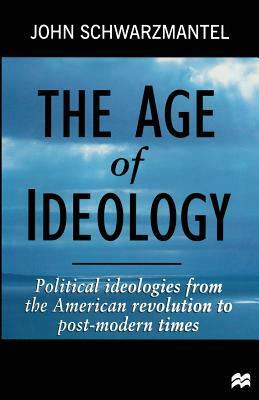 JOHN SCHWARZMANTEL

THE AGE
of
IDEOLOGY

Political ideologies from the American revolution to post-modern times